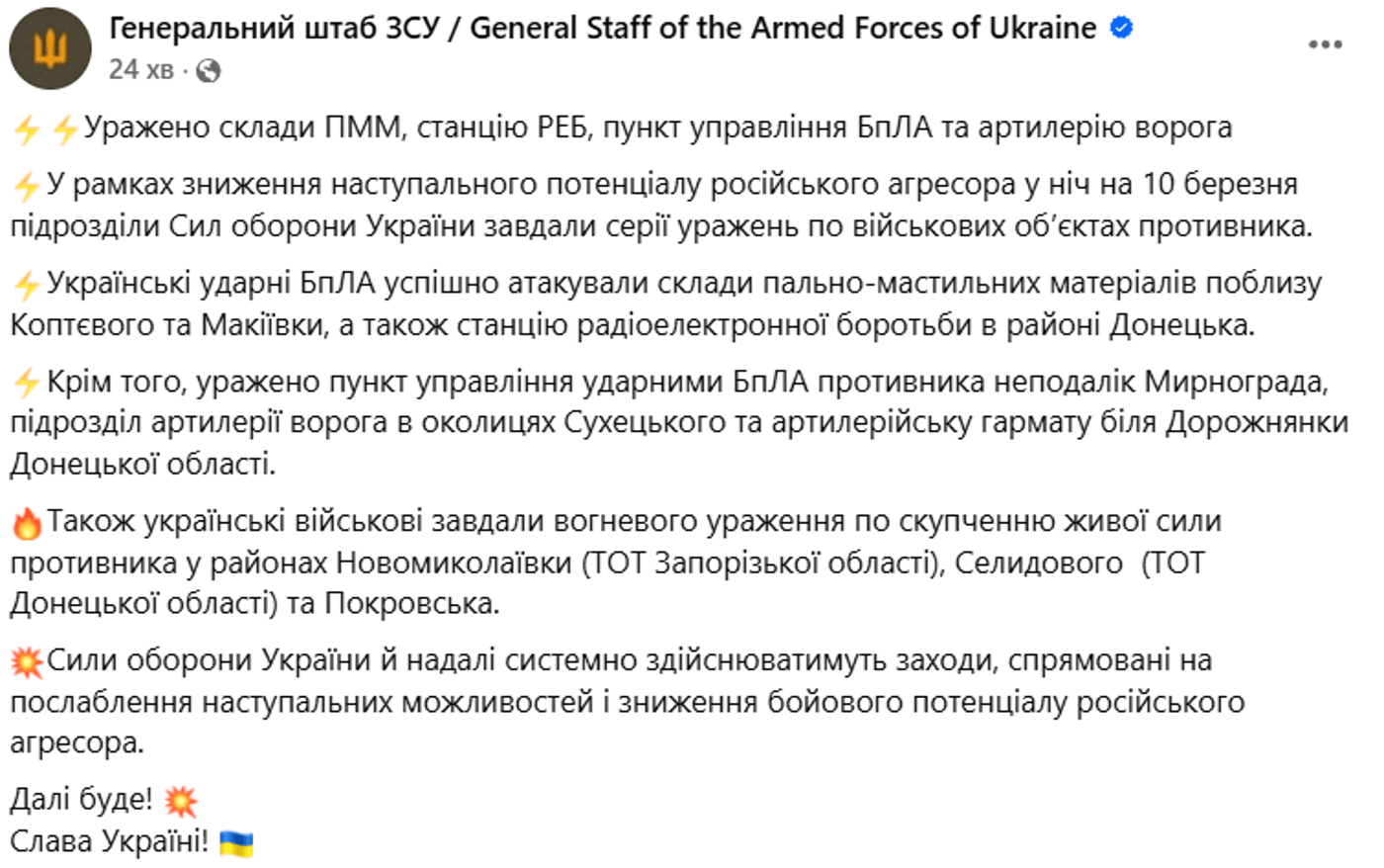 Генеральний штаб ЗСУ / General Staff of the Armed Forces of Ukraine
24 хв ·

⚡⚡Уражено склади ПММ, станцію РЕБ, пункт управління БпЛА та артилерію ворога

⚡У рамках зниження наступального потенціалу російського агресора у ніч на 10 березня підрозділи Сил оборони України завдали серії уражень по військових об'єктах противника.

⚡Українські ударні БпЛА успішно атакували склади пально-мастильних матеріалів поблизу Коптєвого та Макіївки, а також станцію радіоелектронної боротьби в районі Донецька.

⚡Крім того, уражено пункт управління ударними БпЛА противника неподалік Мирнограда, підрозділ артилерії ворога в околицях Сухецького та артилерійську гармату біля Дорожнянки Донецької області.

🔥Також українські військові завдали вогневого ураження по скупченню живої сили противника у районах Новомиколаївки (ТОТ Запорізької області), Селидового (ТОТ Донецької області) та Покровська.

💥Сили оборони України й надалі системно здійснюватимуть заходи, спрямовані на послаблення наступальних можливостей і зниження бойового потенціалу російського агресора.

Далі буде! 💥
Слава Україні! 🇺🇦